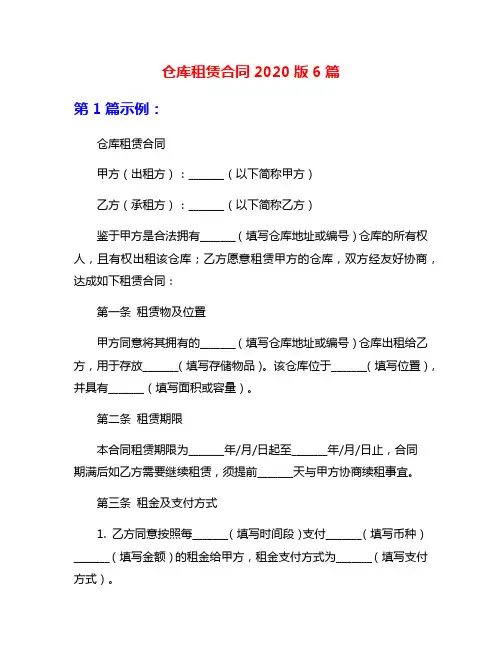 仓库租赁合同 2020 版 6 篇

第 1 篇示例：

仓库租赁合同

甲方（出租方）：______（以下简称甲方）

乙方（承租方）：______（以下简称乙方）

鉴于甲方是合法拥有______（填写仓库地址或编号）仓库的所有权人，且有权出租该仓库；乙方愿意租赁甲方的仓库，双方经友好协商，达成如下租赁合同：

第一条 租赁物及位置

甲方同意将其拥有的______（填写仓库地址或编号）仓库出租给乙方，用于存放______（填写存储物品）。该仓库位于______（填写位置），并具有______（填写面积或容量）。

第二条 租赁期限

本合同租赁期限为______年/月/日起至______年/月/日止，合同期满后如乙方需要继续租赁，须提前______天与甲方协商续租事宜。

第三条 租金及支付方式

1. 乙方同意按照每______（填写时间段）支付______（填写币种）______（填写金额）的租金给甲方，租金支付方式为______（填写支付方式）。